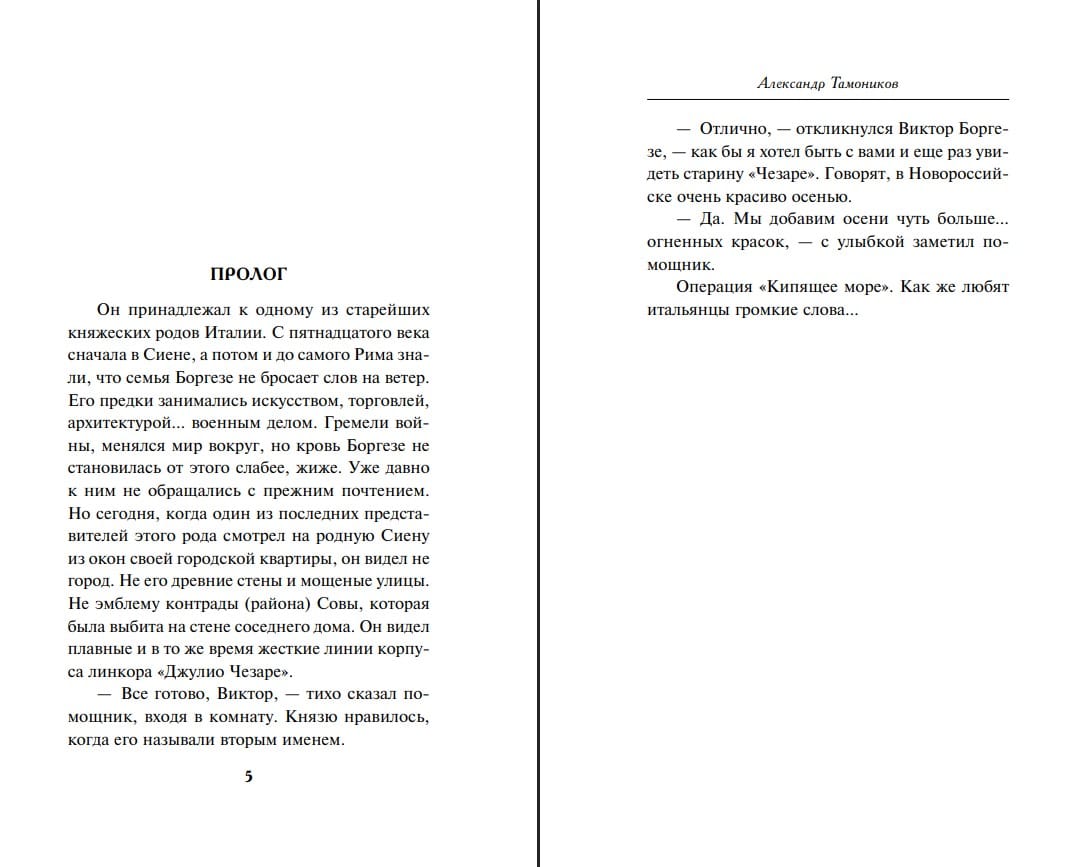 ПРОЛОГ

Он принадлежал к одному из старейших княжеских родов Италии. С пятнадцатого века сначала в Сиене, а потом и до самого Рима знали, что семья Боргезе не бросает слов на ветер. Его предки занимались искусством, торговлей, архитектурой... военным делом. Гремели войны, менялся мир вокруг, но кровь Боргезе не становилась от этого слабее, жиже. Уже давно к ним не обращались с прежним почтением. Но сегодня, когда один из последних представителей этого рода смотрел на родную Сиену из окон своей городской квартиры, он видел не город. Не его древние стены и мощеные улицы. Не эмблему контрады (района) Совы, которая была выбита на стене соседнего дома. Он видел плавные и в то же время жесткие линии корпуса линкора «Джулио Чезаре».

— Все готово, Виктор, — тихо сказал помощник, входя в комнату. Князю нравилось, когда его называли вторым именем.

5

Александр Тамоников

— Отлично, — откликнулся Виктор Боргезе, — как бы я хотел быть с вами и еще раз увидеть старину «Чезаре». Говорят, в Новороссийске очень красиво осенью.

— Да. Мы добавим осени чуть больше... огненных красок, — с улыбкой заметил помощник.

Операция «Кипящее море». Как же любят итальянцы громкие слова...